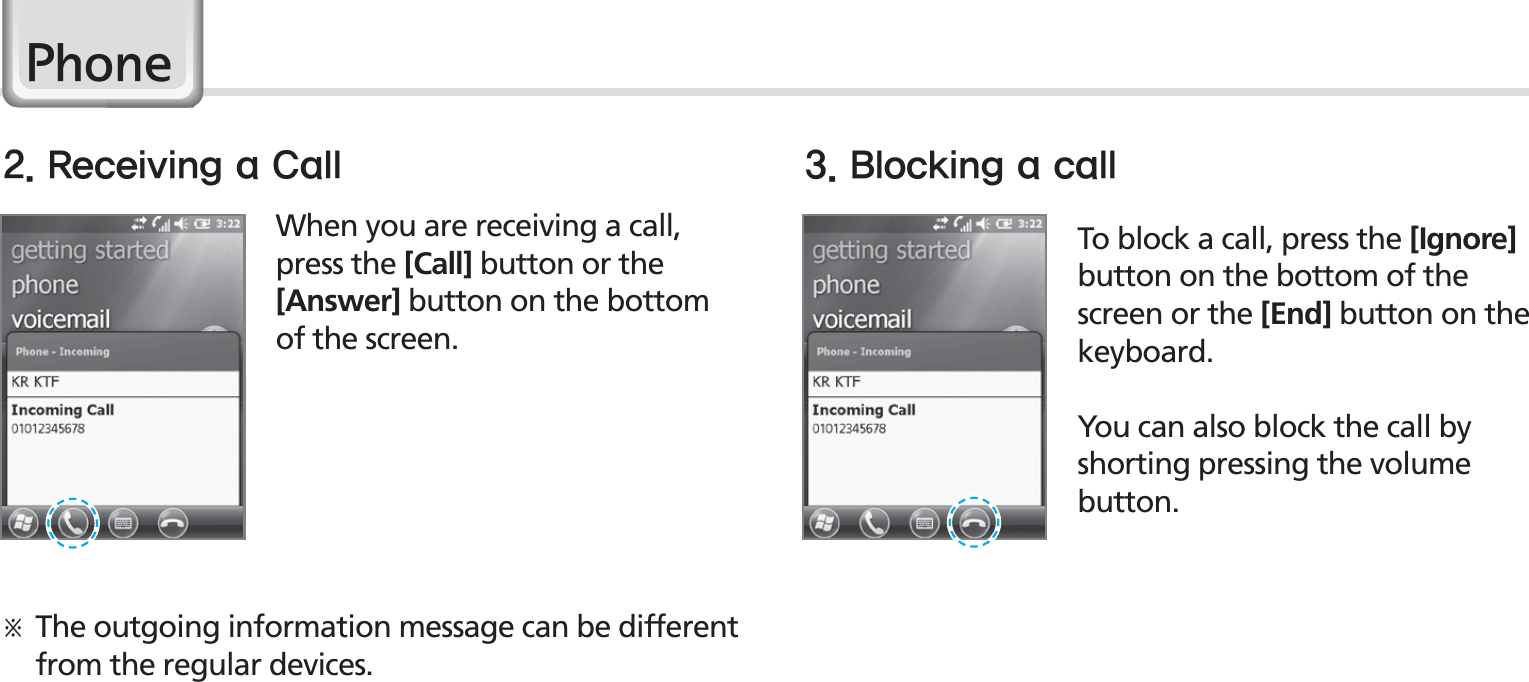 Phone

2. Receiving a Call

3:22
getting started
phone
voicemail
Phone - Incoming
KR KTF
Incoming Call
01012345678

When you are receiving a call, press the [Call] button or the [Answer] button on the bottom of the screen.

※ The outgoing information message can be different from the regular devices.

3. Blocking a call

3:22
getting started
phone
voicemail
Phone - Incoming
KR KTF
Incoming Call
01012345678

To block a call, press the [Ignore] button on the bottom of the screen or the [End] button on the keyboard.

You can also block the call by shorting pressing the volume button.